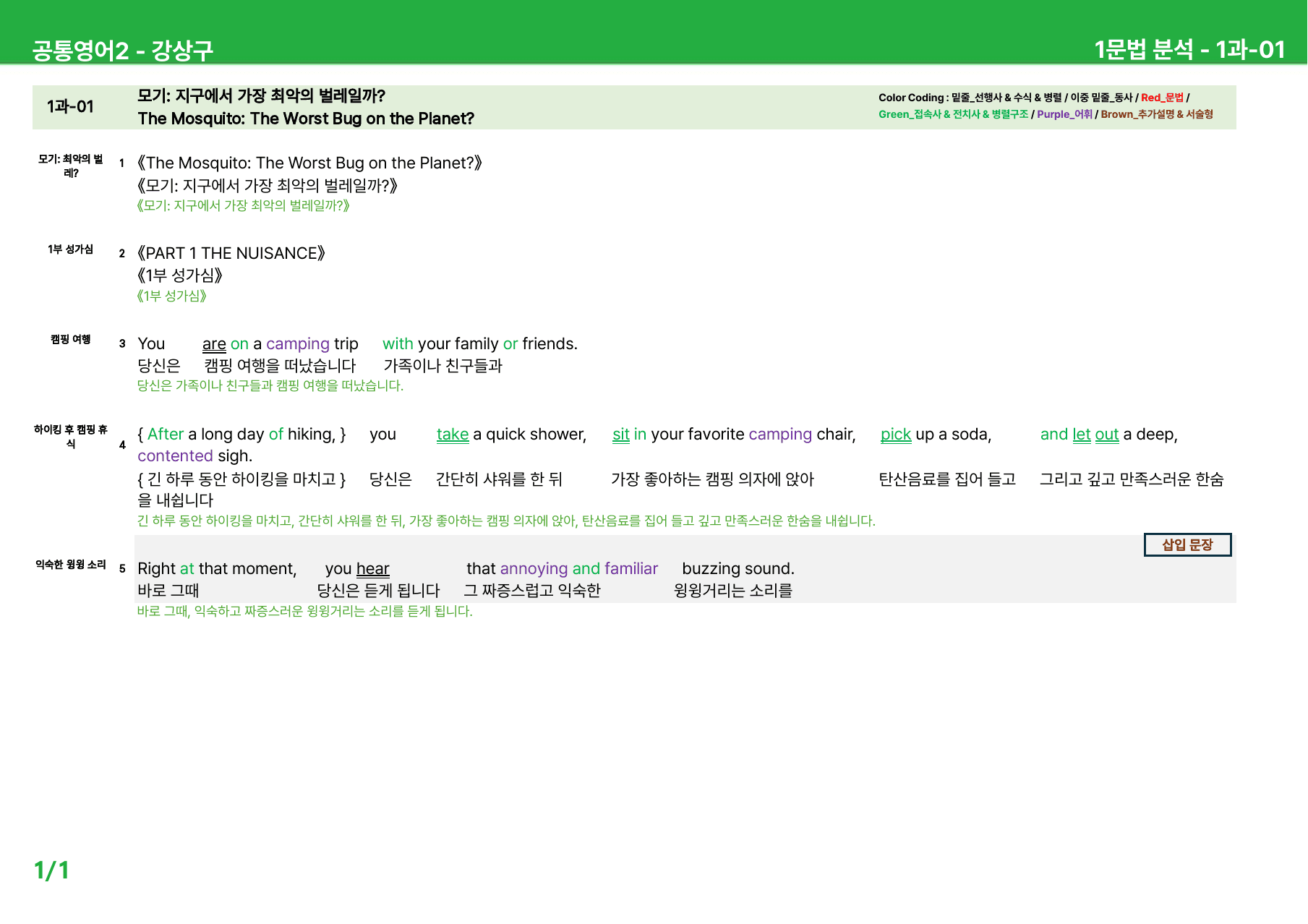 공통영어2 - 강상구

1문법 분석 - 1과-01

1과-01

모기: 지구에서 가장 최악의 벌레일까?
The Mosquito: The Worst Bug on the Planet?

Color Coding : 밑줄_선행사 & 수식 & 병렬 / 이중 밑줄_동사 / Red_문법 / Green_접속사 & 전치사 & 병렬구조 / Purple_어휘 / Brown_추가설명 & 서술형

모기: 최악의 벌레?

1 《The Mosquito: The Worst Bug on the Planet?》
《모기: 지구에서 가장 최악의 벌레일까?》
《모기: 지구에서 가장 최악의 벌레일까?》

1부 성가심

2 《PART 1 THE NUISANCE》
《1부 성가심》
《1부 성가심》

캠핑 여행

3 You are on a camping trip with your family or friends.
당신은 캠핑 여행을 떠났습니다 가족이나 친구들과
당신은 가족이나 친구들과 캠핑 여행을 떠났습니다.

하이킹 후 캠핑 휴식

4 { After a long day of hiking, } you take a quick shower, sit in your favorite camping chair, pick up a soda, and let out a deep, contented sigh.
{ 긴 하루 동안 하이킹을 마치고 } 당신은 간단히 샤워를 한 뒤 가장 좋아하는 캠핑 의자에 앉아 탄산음료를 집어 들고 그리고 깊고 만족스러운 한숨을 내쉽니다
긴 하루 동안 하이킹을 마치고, 간단히 샤워를 한 뒤, 가장 좋아하는 캠핑 의자에 앉아, 탄산음료를 집어 들고 깊고 만족스러운 한숨을 내쉽니다.

삽입 문장

익숙한 윙윙 소리

5 Right at that moment, you hear that annoying and familiar buzzing sound.
바로 그때 당신은 듣게 됩니다 그 짜증스럽고 익숙한 윙윙거리는 소리를
바로 그때, 익숙하고 짜증스러운 윙윙거리는 소리를 듣게 됩니다.

1/1